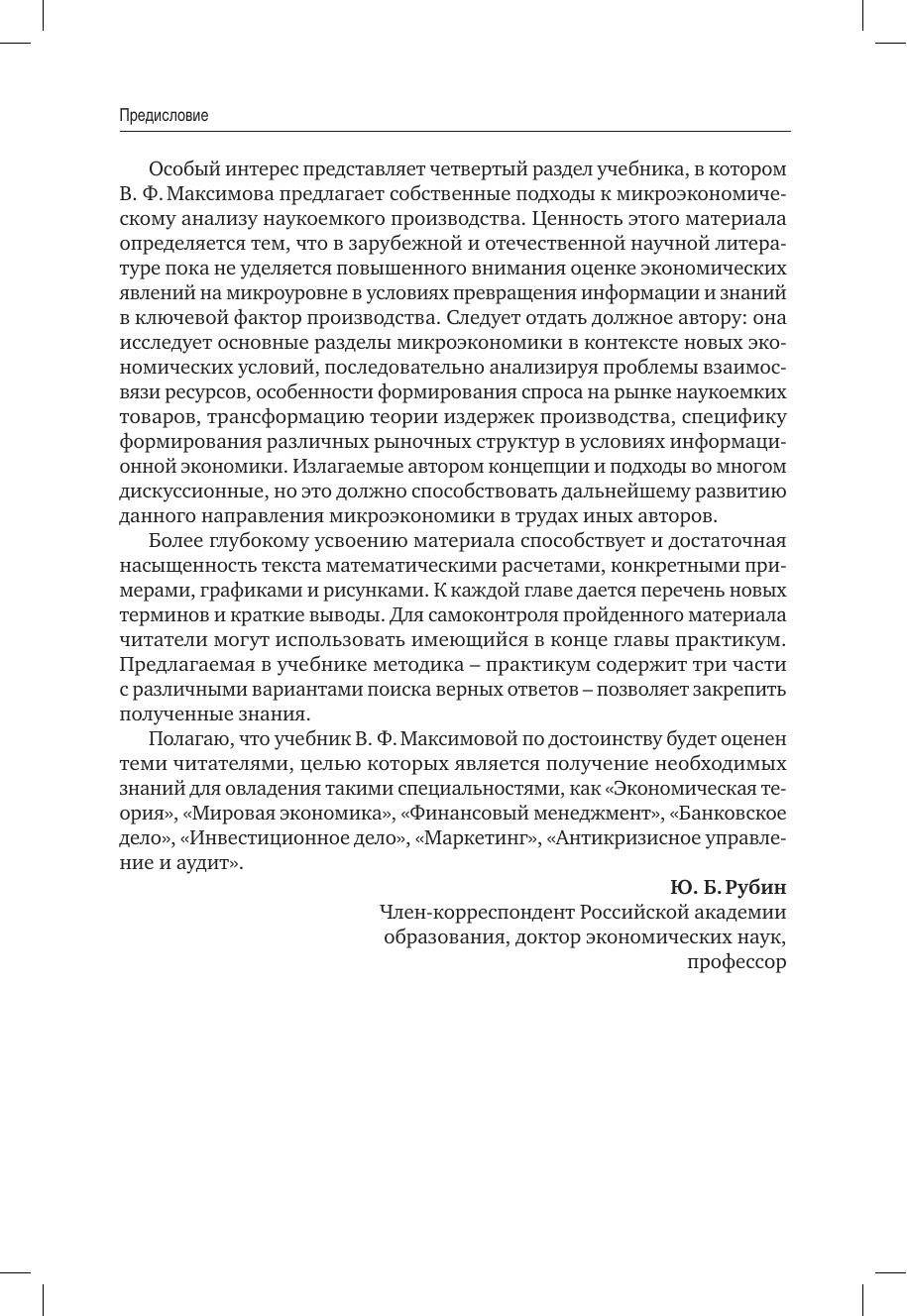 Предисловие

Особый интерес представляет четвертый раздел учебника, в котором В. Ф. Максимова предлагает собственные подходы к микроэкономическому анализу наукоемкого производства. Ценность этого материала определяется тем, что в зарубежной и отечественной научной литературе пока не уделяется повышенного внимания оценке экономических явлений на микроуровне в условиях превращения информации и знаний в ключевой фактор производства. Следует отдать должное автору: она исследует основные разделы микроэкономики в контексте новых экономических условий, последовательно анализируя проблемы взаимосвязи ресурсов, особенности формирования спроса на рынке наукоемких товаров, трансформацию теории издержек производства, специфику формирования различных рыночных структур в условиях информационной экономики. Излагаемые автором концепции и подходы во многом дискуссионные, но это должно способствовать дальнейшему развитию данного направления микроэкономики в трудах иных авторов.

Более глубокому усвоению материала способствует и достаточная насыщенность текста математическими расчетами, конкретными примерами, графиками и рисунками. К каждой главе дается перечень новых терминов и краткие выводы. Для самоконтроля пройденного материала читатели могут использовать имеющийся в конце главы практикум. Предлагаемая в учебнике методика – практикум содержит три части с различными вариантами поиска верных ответов – позволяет закрепить полученные знания.

Полагаю, что учебник В. Ф. Максимовой по достоинству будет оценен теми читателями, целью которых является получение необходимых знаний для овладения такими специальностями, как «Экономическая теория», «Мировая экономика», «Финансовый менеджмент», «Банковское дело», «Инвестиционное дело», «Маркетинг», «Антикризисное управление и аудит».

Ю. Б. Рубин
Член-корреспондент Российской академии образования, доктор экономических наук, профессор